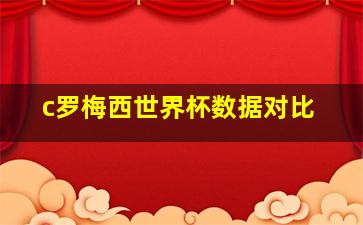 c罗梅西世界杯数据对比